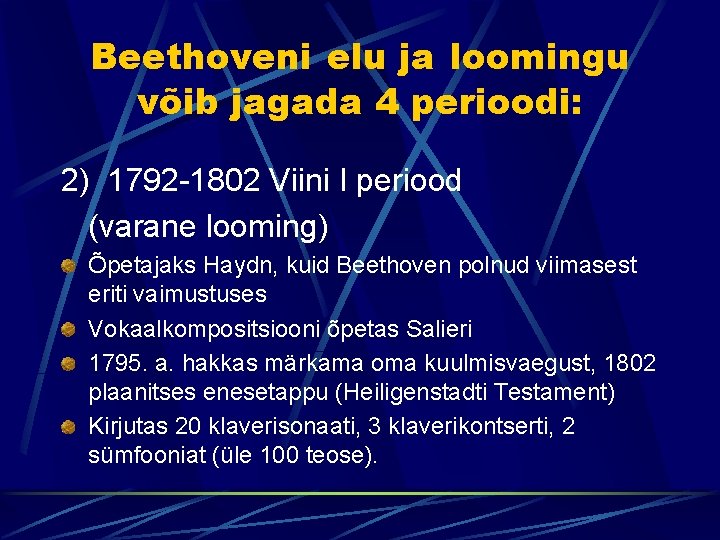 Beethoveni elu ja loomingu võib jagada 4 perioodi:

2) 1792-1802 Viini I periood (varane looming)

Õpetajaks Haydn, kuid Beethoven polnud viimasest eriti vaimustuses

Vokaalkompositsiooni õpetas Salieri

1795. a. hakkas märkama oma kuulmisvaegust, 1802 plaanitses enesetappu (Heiligenstadti Testament)

Kirjutas 20 klaverisonaati, 3 klaverikontserti, 2 sümfooniat (üle 100 teose).